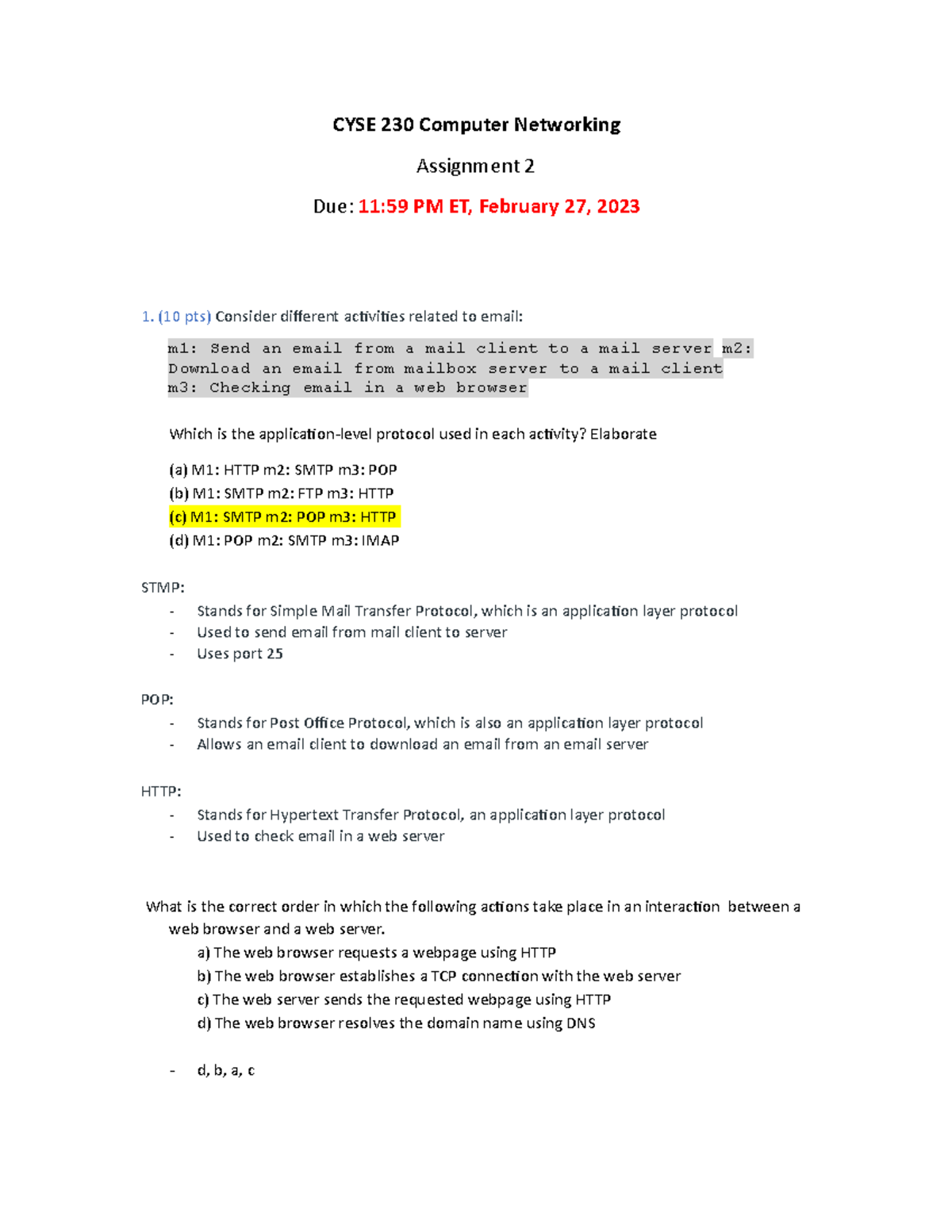 CYSE 230 Computer Networking

Assignment 2

Due: 11:59 PM ET, February 27, 2023

1. (10 pts) Consider different activities related to email:

m1: Send an email from a mail client to a mail server m2: Download an email from mailbox server to a mail client m3: Checking email in a web browser

Which is the application-level protocol used in each activity? Elaborate

(a) M1: HTTP m2: SMTP m3: POP
(b) M1: SMTP m2: FTP m3: HTTP
(c) M1: SMTP m2: POP m3: HTTP
(d) M1: POP m2: SMTP m3: IMAP

STMP:
- Stands for Simple Mail Transfer Protocol, which is an application layer protocol
- Used to send email from mail client to server
- Uses port 25

POP:
- Stands for Post Office Protocol, which is also an application layer protocol
- Allows an email client to download an email from an email server

HTTP:
- Stands for Hypertext Transfer Protocol, an application layer protocol
- Used to check email in a web server

What is the correct order in which the following actions take place in an interaction between a web browser and a web server.
a) The web browser requests a webpage using HTTP
b) The web browser establishes a TCP connection with the web server
c) The web server sends the requested webpage using HTTP
d) The web browser resolves the domain name using DNS

- d, b, a, c